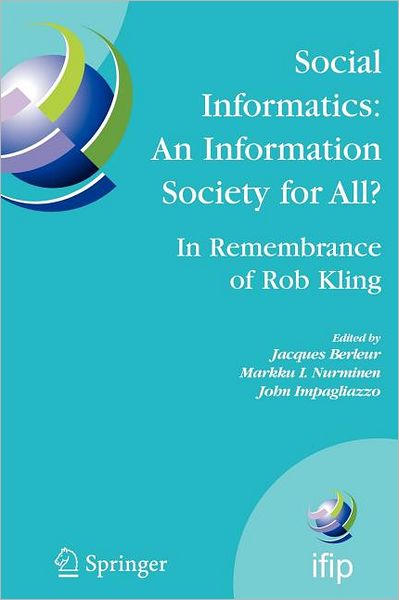 Social Informatics: An Information Society for All?

In Remembrance of Rob Kling

Edited by
Jacques Berleur
Markku I. Nurminen
John Impagliazzo

Springer

ifip